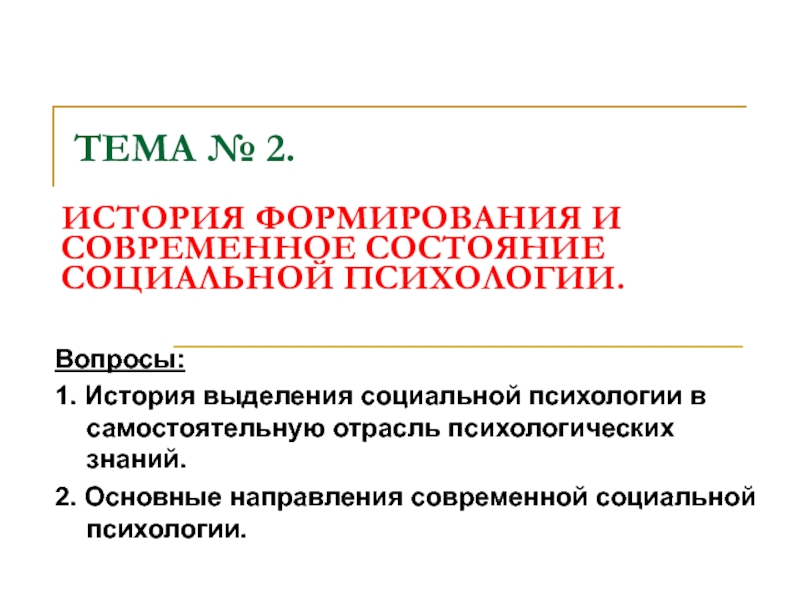 ТЕМА № 2.

ИСТОРИЯ ФОРМИРОВАНИЯ И СОВРЕМЕННОЕ СОСТОЯНИЕ СОЦИАЛЬНОЙ ПСИХОЛОГИИ.

Вопросы:

1. История выделения социальной психологии в самостоятельную отрасль психологических знаний.

2. Основные направления современной социальной психологии.